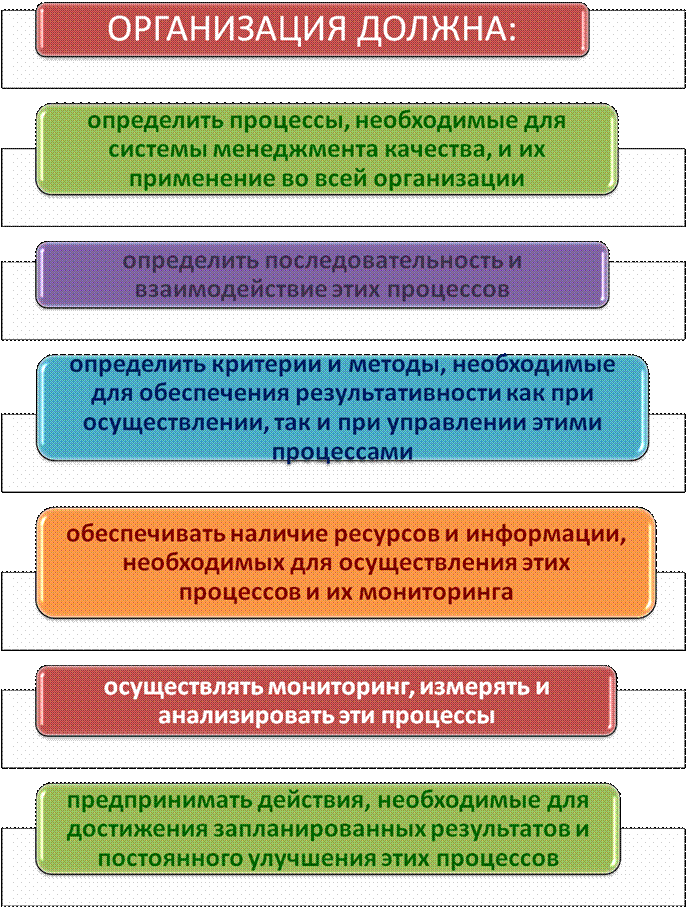 ОРГАНИЗАЦИЯ ДОЛЖНА:

определить процессы, необходимые для системы менеджмента качества, и их применение во всей организации

определить последовательность и взаимодействие этих процессов

определить критерии и методы, необходимые для обеспечения результативности как при осуществлении, так и при управлении этими процессами

обеспечивать наличие ресурсов и информации, необходимых для осуществления этих процессов и их мониторинга

осуществлять мониторинг, измерять и анализировать эти процессы

предпринимать действия, необходимые для достижения запланированных результатов и постоянного улучшения этих процессов